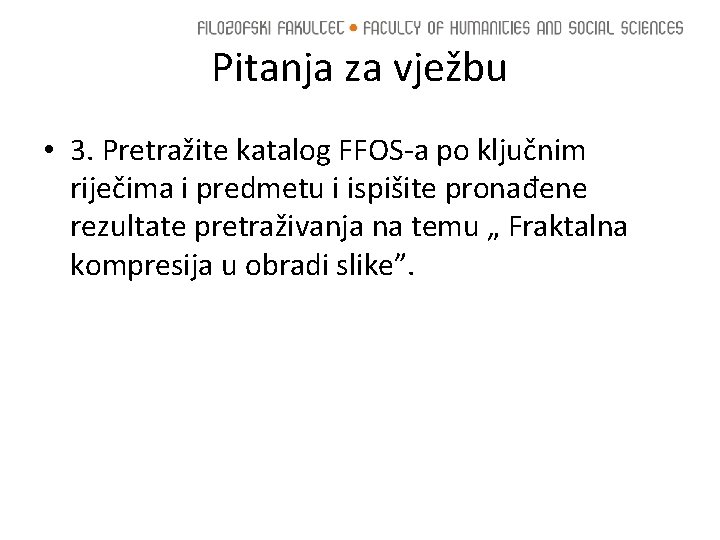 FILOZOFSKI FAKULTET • FACULTY OF HUMANITIES AND SOCIAL SCIENCES

Pitanja za vježbu

• 3. Pretražite katalog FFOS-a po ključnim riječima i predmetu i ispišite pronađene rezultate pretraživanja na temu „ Fraktalna kompresija u obradi slike”.